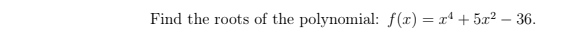 Find the roots of the polynomial: $f(x) = x^4 + 5x^2 - 36$.